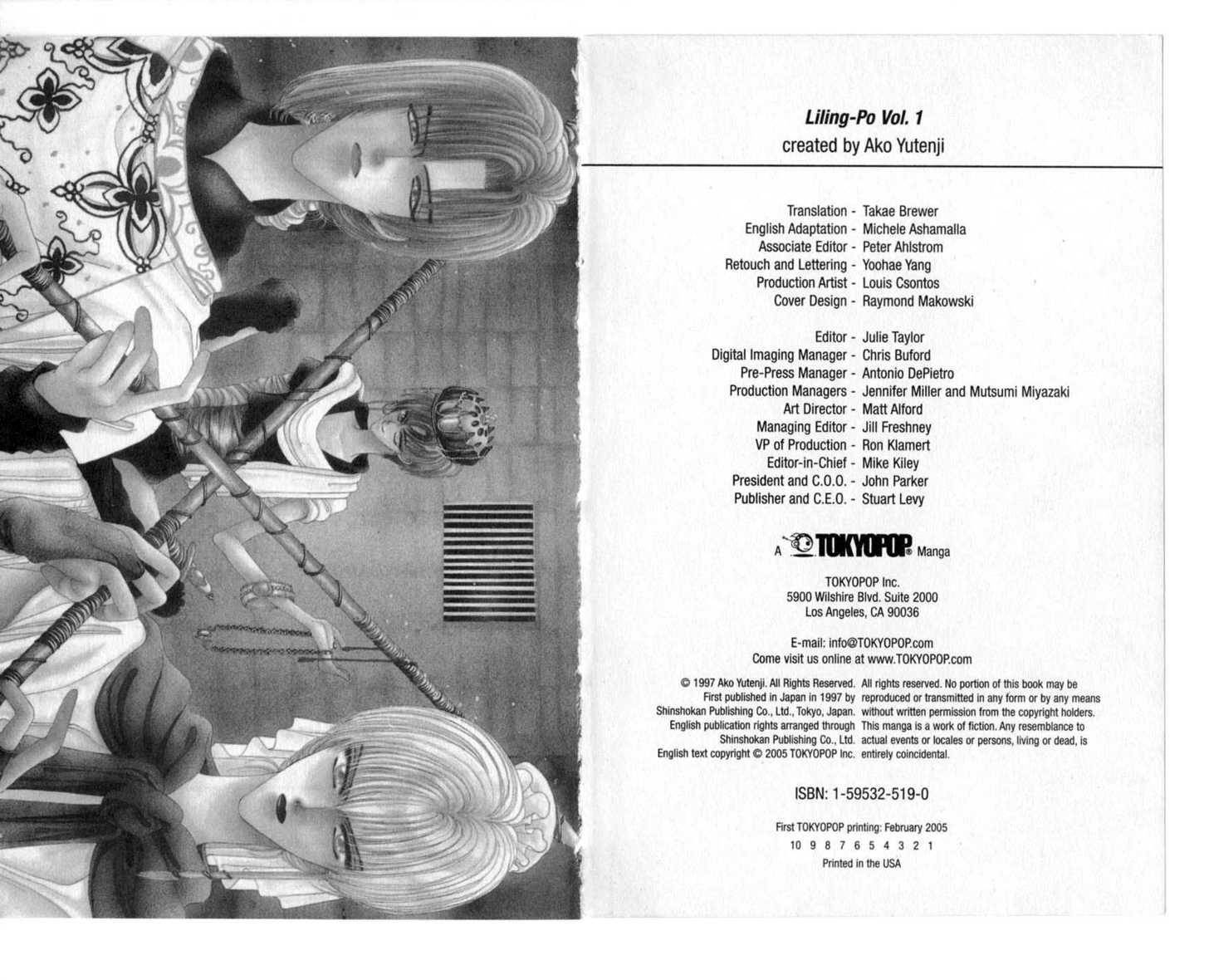 Liling-Po Vol. 1
created by Ako Yutenji

Translation - Takae Brewer
English Adaptation - Michele Ashamalla
Associate Editor - Peter Ahlstrom
Retouch and Lettering - Yoohae Yang
Production Artist - Louis Csontos
Cover Design - Raymond Makowski

Editor - Julie Taylor
Digital Imaging Manager - Chris Buford
Pre-Press Manager - Antonio DePietro
Production Managers - Jennifer Miller and Mutsumi Miyazaki
Art Director - Matt Alford
Managing Editor - Jill Freshney
VP of Production - Ron Klamert
Editor-in-Chief - Mike Kiley
President and C.O.O. - John Parker
Publisher and C.E.O. - Stuart Levy

A TOKYOPOP® Manga

TOKYOPOP Inc.
5900 Wilshire Blvd. Suite 2000
Los Angeles, CA 90036

E-mail: info@TOKYOPOP.com
Come visit us online at www.TOKYOPOP.com

© 1997 Ako Yutenji. All Rights Reserved. First published in Japan in 1997 by Shinshokan Publishing Co., Ltd., Tokyo, Japan. English publication rights arranged through Shinshokan Publishing Co., Ltd. English text copyright © 2005 TOKYOPOP Inc.

All rights reserved. No portion of this book may be reproduced or transmitted in any form or by any means without written permission from the copyright holders. This manga is a work of fiction. Any resemblance to actual events or locales or persons, living or dead, is entirely coincidental.

ISBN: 1-59532-519-0

First TOKYOPOP printing: February 2005
10 9 8 7 6 5 4 3 2 1
Printed in the USA